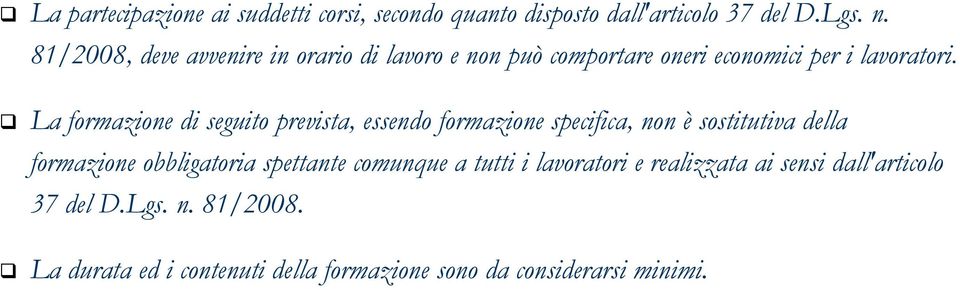 ❑ La partecipazione ai suddetti corsi, secondo quanto disposto dall'articolo 37 del D.Lgs. n. 81/2008, deve avvenire in orario di lavoro e non può comportare oneri economici per i lavoratori.

❑ La formazione di seguito prevista, essendo formazione specifica, non è sostitutiva della formazione obbligatoria spettante comunque a tutti i lavoratori e realizzata ai sensi dall'articolo 37 del D.Lgs. n. 81/2008.

❑ La durata ed i contenuti della formazione sono da considerarsi minimi.